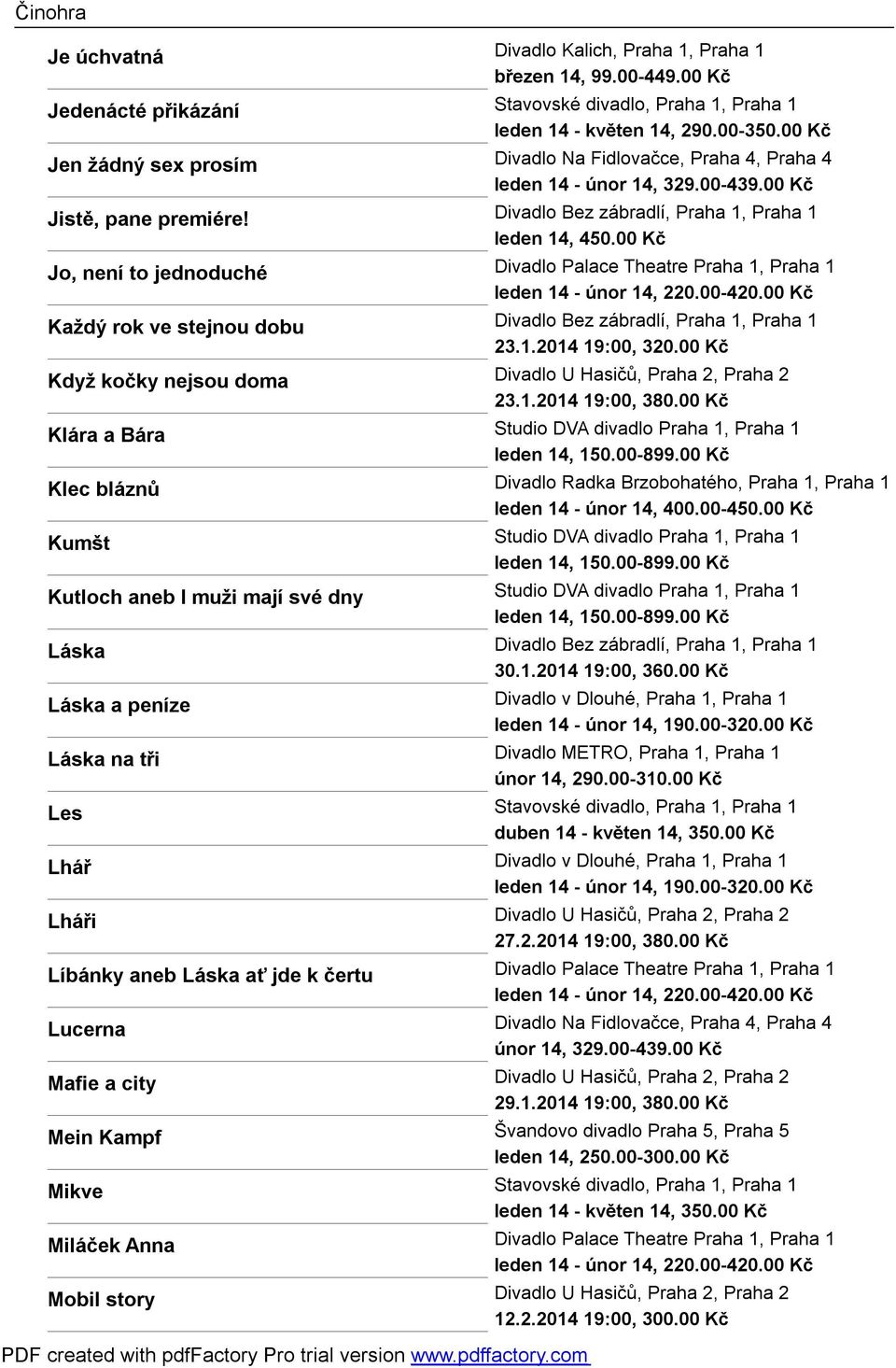 Činohra

| | |
|---|---|
| Je úchvatná | Divadlo Kalich, Praha 1, Praha 1 březen 14, 99.00-449.00 Kč |
| Jedenácté přikázání | Stavovské divadlo, Praha 1, Praha 1 leden 14 - květen 14, 290.00-350.00 Kč |
| Jen žádný sex prosím | Divadlo Na Fidlovačce, Praha 4, Praha 4 leden 14 - únor 14, 329.00-439.00 Kč |
| Jistě, pane premiére! | Divadlo Bez zábradlí, Praha 1, Praha 1 leden 14, 450.00 Kč |
| Jo, není to jednoduché | Divadlo Palace Theatre Praha 1, Praha 1 leden 14 - únor 14, 220.00-420.00 Kč |
| Každý rok ve stejnou dobu | Divadlo Bez zábradlí, Praha 1, Praha 1 23.1.2014 19:00, 320.00 Kč |
| Když kočky nejsou doma | Divadlo U Hasičů, Praha 2, Praha 2 23.1.2014 19:00, 380.00 Kč |
| Klára a Bára | Studio DVA divadlo Praha 1, Praha 1 leden 14, 150.00-899.00 Kč |
| Klec bláznů | Divadlo Radka Brzobohatého, Praha 1, Praha 1 leden 14 - únor 14, 400.00-450.00 Kč |
| Kumšt | Studio DVA divadlo Praha 1, Praha 1 leden 14, 150.00-899.00 Kč |
| Kutloch aneb I muži mají své dny | Studio DVA divadlo Praha 1, Praha 1 leden 14, 150.00-899.00 Kč |
| Láska | Divadlo Bez zábradlí, Praha 1, Praha 1 30.1.2014 19:00, 360.00 Kč |
| Láska a peníze | Divadlo v Dlouhé, Praha 1, Praha 1 leden 14 - únor 14, 190.00-320.00 Kč |
| Láska na tři | Divadlo METRO, Praha 1, Praha 1 únor 14, 290.00-310.00 Kč |
| Les | Stavovské divadlo, Praha 1, Praha 1 duben 14 - květen 14, 350.00 Kč |
| Lhář | Divadlo v Dlouhé, Praha 1, Praha 1 leden 14 - únor 14, 190.00-320.00 Kč |
| Lháři | Divadlo U Hasičů, Praha 2, Praha 2 27.2.2014 19:00, 380.00 Kč |
| Líbánky aneb Láska ať jde k čertu | Divadlo Palace Theatre Praha 1, Praha 1 leden 14 - únor 14, 220.00-420.00 Kč |
| Lucerna | Divadlo Na Fidlovačce, Praha 4, Praha 4 únor 14, 329.00-439.00 Kč |
| Mafie a city | Divadlo U Hasičů, Praha 2, Praha 2 29.1.2014 19:00, 380.00 Kč |
| Mein Kampf | Švandovo divadlo Praha 5, Praha 5 leden 14, 250.00-300.00 Kč |
| Mikve | Stavovské divadlo, Praha 1, Praha 1 leden 14 - květen 14, 350.00 Kč |
| Miláček Anna | Divadlo Palace Theatre Praha 1, Praha 1 leden 14 - únor 14, 220.00-420.00 Kč |
| Mobil story | Divadlo U Hasičů, Praha 2, Praha 2 12.2.2014 19:00, 300.00 Kč |

PDF created with pdfFactory Pro trial version www.pdffactory.com